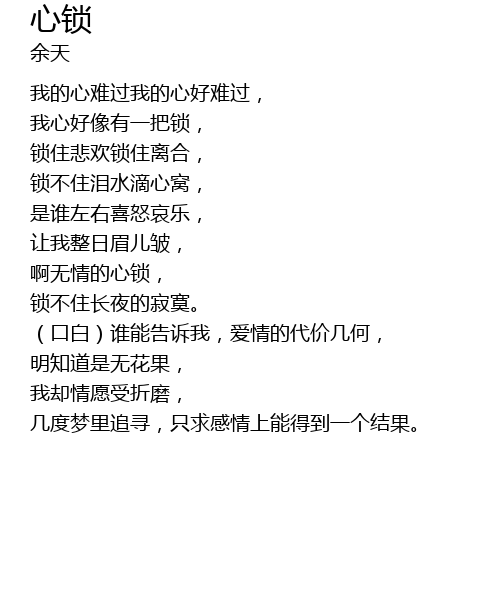 心锁
余天

我的心难过我的心好难过，
我心好像有一把锁，
锁住悲欢锁住离合，
锁不住泪水滴心窝，
是谁左右喜怒哀乐，
让我整日眉儿皱，
啊无情的心锁，
锁不住长夜的寂寞。
（口白）谁能告诉我，爱情的代价几何，
明知道是无花果，
我却情愿受折磨，
几度梦里追寻，只求感情上能得到一个结果。